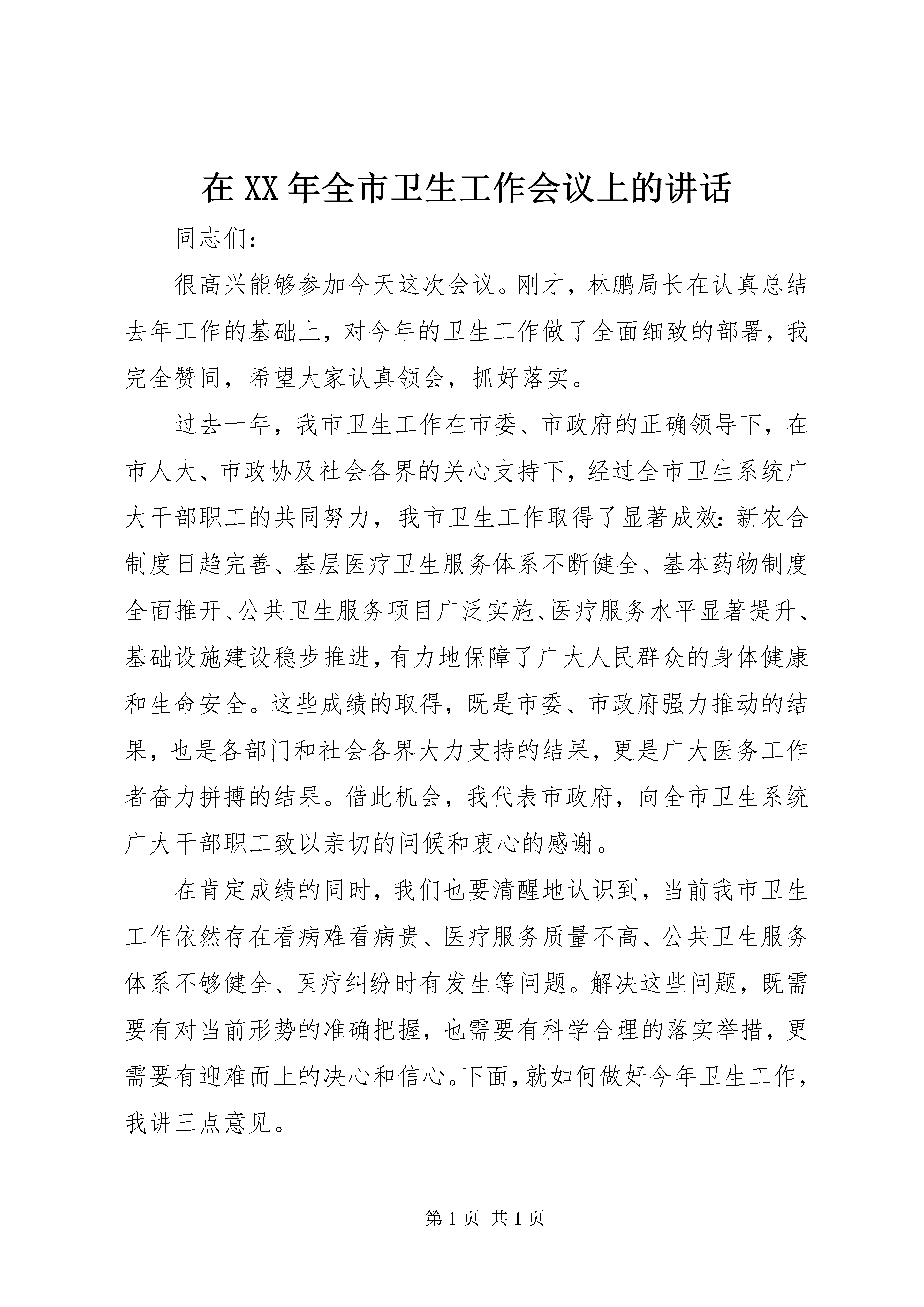 在XX年全市卫生工作会议上的讲话

同志们：

很高兴能够参加今天这次会议。刚才，林鹏局长在认真总结去年工作的基础上，对今年的卫生工作做了全面细致的部署，我完全赞同，希望大家认真领会，抓好落实。

过去一年，我市卫生工作在市委、市政府的正确领导下，在市人大、市政协及社会各界的关心支持下，经过全市卫生系统广大干部职工的共同努力，我市卫生工作取得了显著成效：新农合制度日趋完善、基层医疗卫生服务体系不断健全、基本药物制度全面推开、公共卫生服务项目广泛实施、医疗服务水平显著提升、基础设施建设稳步推进，有力地保障了广大人民群众的身体健康和生命安全。这些成绩的取得，既是市委、市政府强力推动的结果，也是各部门和社会各界大力支持的结果，更是广大医务工作者奋力拼搏的结果。借此机会，我代表市政府，向全市卫生系统广大干部职工致以亲切的问候和衷心的感谢。

在肯定成绩的同时，我们也要清醒地认识到，当前我市卫生工作依然存在看病难看病贵、医疗服务质量不高、公共卫生服务体系不够健全、医疗纠纷时有发生等问题。解决这些问题，既需要有对当前形势的准确把握，也需要有科学合理的落实举措，更需要有迎难而上的决心和信心。下面，就如何做好今年卫生工作，我讲三点意见。

第1页 共1页